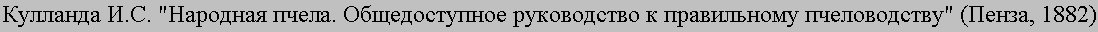 Кулланда И.С. "Народная пчела. Общедоступное руководство к правильному пчеловодству" (Пенза, 1882)